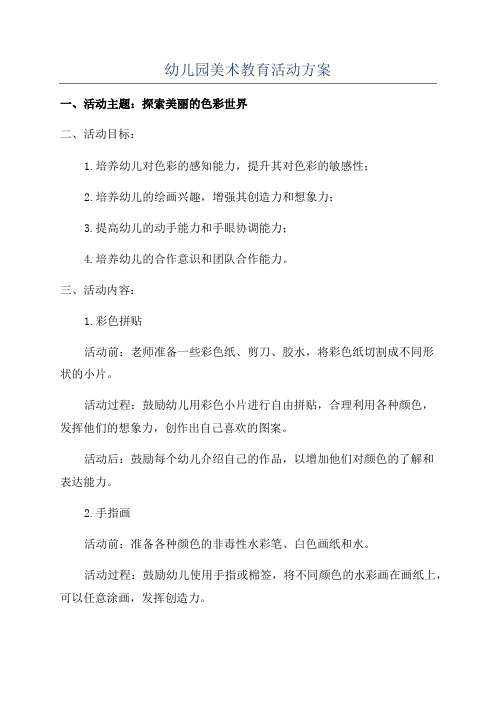 幼儿园美术教育活动方案

一、活动主题：探索美丽的色彩世界

二、活动目标：

1.培养幼儿对色彩的感知能力，提升其对色彩的敏感性；

2.培养幼儿的绘画兴趣，增强其创造力和想象力；

3.提高幼儿的动手能力和手眼协调能力；

4.培养幼儿的合作意识和团队合作能力。

三、活动内容：

1.彩色拼贴

活动前：老师准备一些彩色纸、剪刀、胶水，将彩色纸切割成不同形状的小片。

活动过程：鼓励幼儿用彩色小片进行自由拼贴，合理利用各种颜色，发挥他们的想象力，创作出自己喜欢的图案。

活动后：鼓励每个幼儿介绍自己的作品，以增加他们对颜色的了解和表达能力。

2.手指画

活动前：准备各种颜色的非毒性水彩笔、白色画纸和水。

活动过程：鼓励幼儿使用手指或棉签，将不同颜色的水彩画在画纸上，可以任意涂画，发挥创造力。